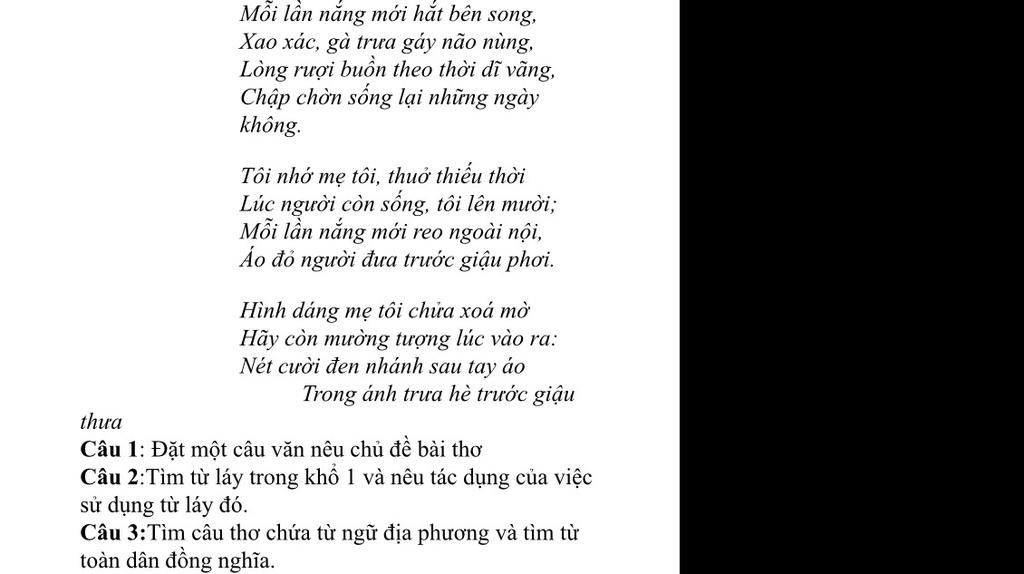 Mỗi lần nắng mới hắt bên song,
Xao xác, gà trưa gáy não nùng,
Lòng rượi buồn theo thời dĩ vãng,
Chập chờn sống lại những ngày không.

Tôi nhớ mẹ tôi, thuở thiếu thời
Lúc người còn sống, tôi lên mười;
Mỗi lần nắng mới reo ngoài nội,
Áo đỏ người đưa trước giậu phơi.

Hình dáng mẹ tôi chửa xoá mờ
Hãy còn mường tượng lúc vào ra:
Nét cười đen nhánh sau tay áo
Trong ánh trưa hè trước giậu thưa

**Câu 1**: Đặt một câu văn nêu chủ đề bài thơ
**Câu 2**:Tìm từ láy trong khổ 1 và nêu tác dụng của việc sử dụng từ láy đó.
**Câu 3:**Tìm câu thơ chứa từ ngữ địa phương và tìm từ toàn dân đồng nghĩa.